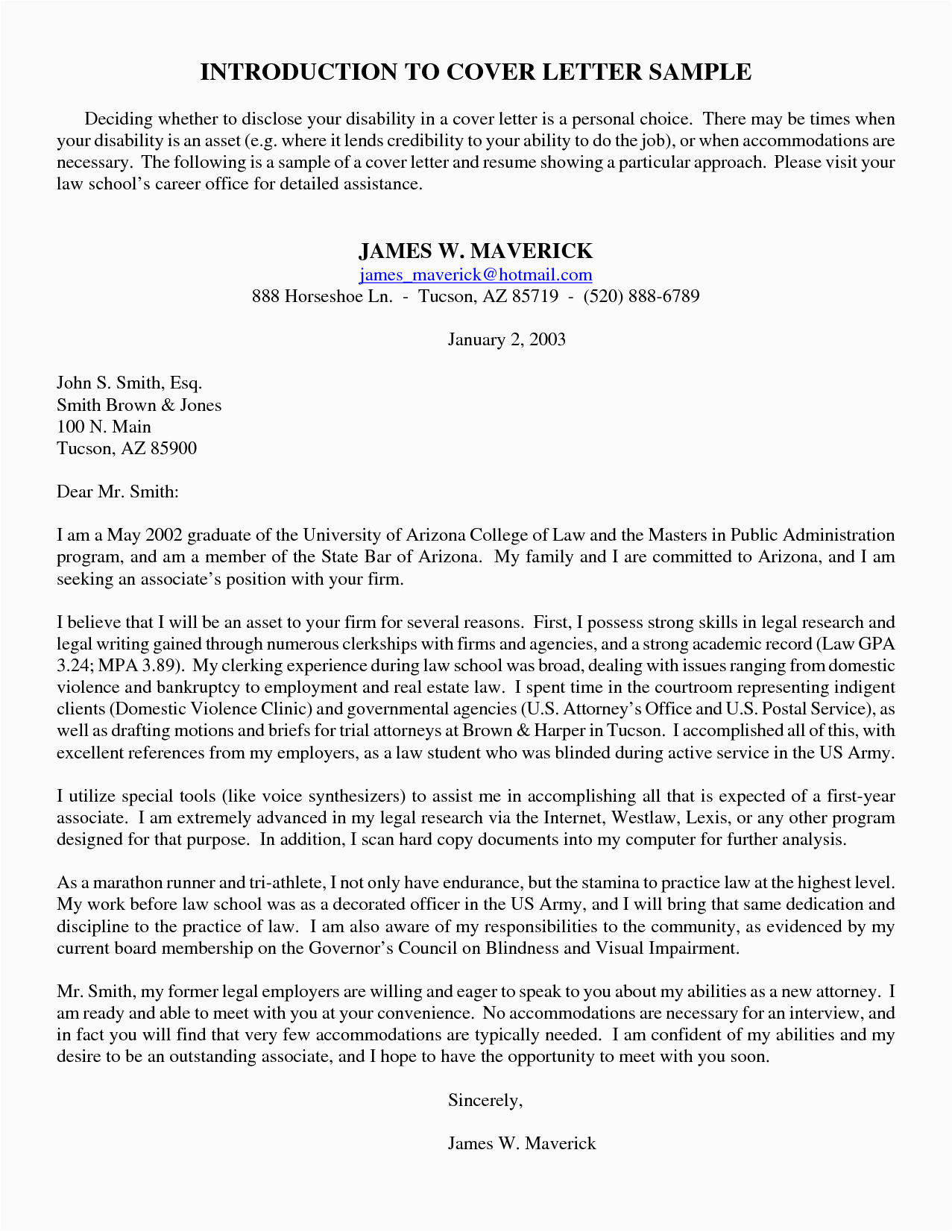 INTRODUCTION TO COVER LETTER SAMPLE

Deciding whether to disclose your disability in a cover letter is a personal choice. There may be times when your disability is an asset (e.g. where it lends credibility to your ability to do the job), or when accommodations are necessary. The following is a sample of a cover letter and resume showing a particular approach. Please visit your law school's career office for detailed assistance.

JAMES W. MAVERICK
james_maverick@hotmail.com
888 Horseshoe Ln. - Tucson, AZ 85719 - (520) 888-6789

January 2, 2003

John S. Smith, Esq.
Smith Brown & Jones
100 N. Main
Tucson, AZ 85900

Dear Mr. Smith:

I am a May 2002 graduate of the University of Arizona College of Law and the Masters in Public Administration program, and am a member of the State Bar of Arizona. My family and I are committed to Arizona, and I am seeking an associate's position with your firm.

I believe that I will be an asset to your firm for several reasons. First, I possess strong skills in legal research and legal writing gained through numerous clerkships with firms and agencies, and a strong academic record (Law GPA 3.24; MPA 3.89). My clerking experience during law school was broad, dealing with issues ranging from domestic violence and bankruptcy to employment and real estate law. I spent time in the courtroom representing indigent clients (Domestic Violence Clinic) and governmental agencies (U.S. Attorney's Office and U.S. Postal Service), as well as drafting motions and briefs for trial attorneys at Brown & Harper in Tucson. I accomplished all of this, with excellent references from my employers, as a law student who was blinded during active service in the US Army.

I utilize special tools (like voice synthesizers) to assist me in accomplishing all that is expected of a first-year associate. I am extremely advanced in my legal research via the Internet, Westlaw, Lexis, or any other program designed for that purpose. In addition, I scan hard copy documents into my computer for further analysis.

As a marathon runner and tri-athlete, I not only have endurance, but the stamina to practice law at the highest level. My work before law school was as a decorated officer in the US Army, and I will bring that same dedication and discipline to the practice of law. I am also aware of my responsibilities to the community, as evidenced by my current board membership on the Governor's Council on Blindness and Visual Impairment.

Mr. Smith, my former legal employers are willing and eager to speak to you about my abilities as a new attorney. I am ready and able to meet with you at your convenience. No accommodations are necessary for an interview, and in fact you will find that very few accommodations are typically needed. I am confident of my abilities and my desire to be an outstanding associate, and I hope to have the opportunity to meet with you soon.

Sincerely,

James W. Maverick